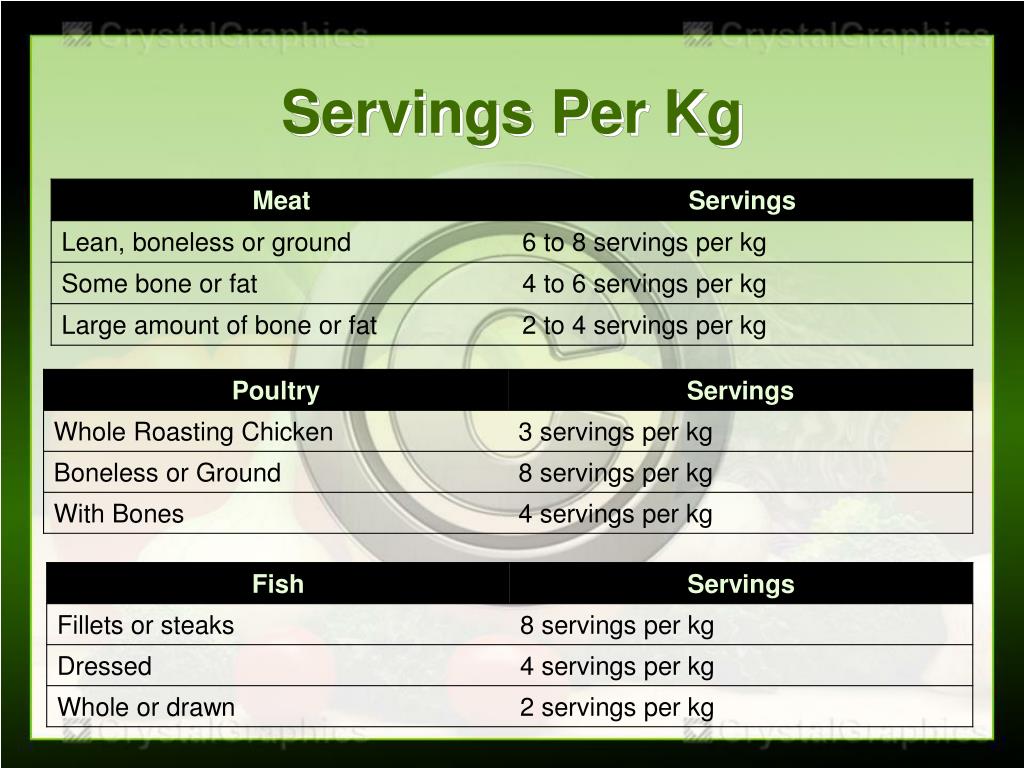 CrystalGraphics CrystalGraphics

Servings Per Kg

| Meat | Servings |
|---|---|
| Lean, boneless or ground | 6 to 8 servings per kg |
| Some bone or fat | 4 to 6 servings per kg |
| Large amount of bone or fat | 2 to 4 servings per kg |

| Poultry | Servings |
|---|---|
| Whole Roasting Chicken | 3 servings per kg |
| Boneless or Ground | 8 servings per kg |
| With Bones | 4 servings per kg |

| Fish | Servings |
|---|---|
| Fillets or steaks | 8 servings per kg |
| Dressed | 4 servings per kg |
| Whole or drawn | 2 servings per kg |

CrystalGraphics CrystalGraphics